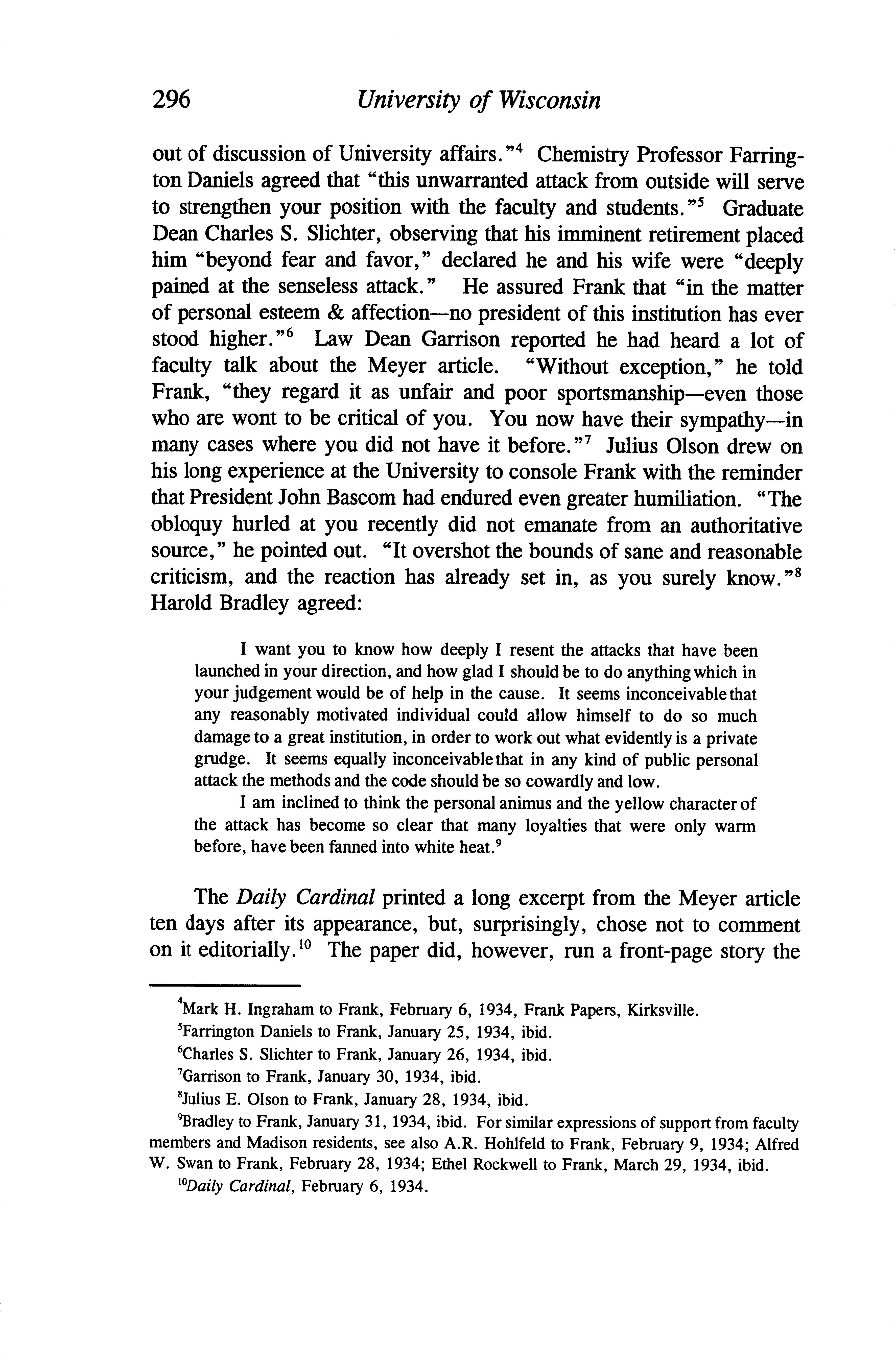 296 University of Wisconsin

out of discussion of University affairs."$^4$ Chemistry Professor Farrington Daniels agreed that "this unwarranted attack from outside will serve to strengthen your position with the faculty and students."$^5$ Graduate Dean Charles S. Slichter, observing that his imminent retirement placed him "beyond fear and favor," declared he and his wife were "deeply pained at the senseless attack." He assured Frank that "in the matter of personal esteem & affection—no president of this institution has ever stood higher."$^6$ Law Dean Garrison reported he had heard a lot of faculty talk about the Meyer article. "Without exception," he told Frank, "they regard it as unfair and poor sportsmanship—even those who are wont to be critical of you. You now have their sympathy—in many cases where you did not have it before."$^7$ Julius Olson drew on his long experience at the University to console Frank with the reminder that President John Bascom had endured even greater humiliation. "The obloquy hurled at you recently did not emanate from an authoritative source," he pointed out. "It overshot the bounds of sane and reasonable criticism, and the reaction has already set in, as you surely know."$^8$ Harold Bradley agreed:

I want you to know how deeply I resent the attacks that have been launched in your direction, and how glad I should be to do anything which in your judgement would be of help in the cause. It seems inconceivable that any reasonably motivated individual could allow himself to do so much damage to a great institution, in order to work out what evidently is a private grudge. It seems equally inconceivable that in any kind of public personal attack the methods and the code should be so cowardly and low.

I am inclined to think the personal animus and the yellow character of the attack has become so clear that many loyalties that were only warm before, have been fanned into white heat.$^9$

The Daily Cardinal printed a long excerpt from the Meyer article ten days after its appearance, but, surprisingly, chose not to comment on it editorially.$^{10}$ The paper did, however, run a front-page story the

$^4$Mark H. Ingraham to Frank, February 6, 1934, Frank Papers, Kirksville.

$^5$Farrington Daniels to Frank, January 25, 1934, ibid.

$^6$Charles S. Slichter to Frank, January 26, 1934, ibid.

$^7$Garrison to Frank, January 30, 1934, ibid.

$^8$Julius E. Olson to Frank, January 28, 1934, ibid.

$^9$Bradley to Frank, January 31, 1934, ibid. For similar expressions of support from faculty members and Madison residents, see also A.R. Hohlfeld to Frank, February 9, 1934; Alfred W. Swan to Frank, February 28, 1934; Ethel Rockwell to Frank, March 29, 1934, ibid.

$^{10}$Daily Cardinal, February 6, 1934.